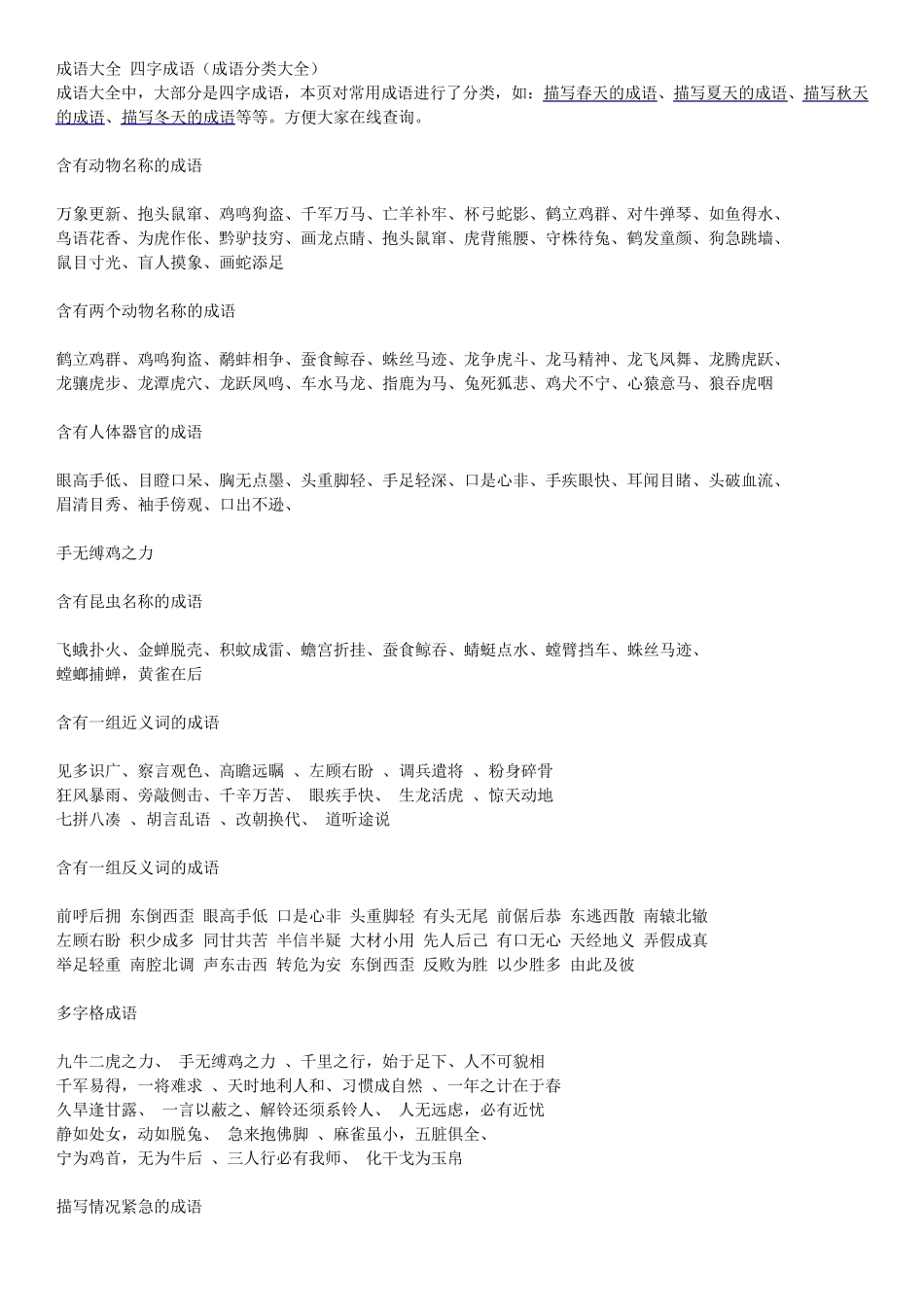 成语大全 四字成语（成语分类大全）
成语大全中，大部分是四字成语，本页对常用成语进行了分类，如：描写春天的成语、描写夏天的成语、描写秋天的成语、描写冬天的成语等等。方便大家在线查询。

含有动物名称的成语

万象更新、抱头鼠窜、鸡鸣狗盗、千军万马、亡羊补牢、杯弓蛇影、鹤立鸡群、对牛弹琴、如鱼得水、鸟语花香、为虎作伥、黔驴技穷、画龙点睛、抱头鼠窜、虎背熊腰、守株待兔、鹤发童颜、狗急跳墙、鼠目寸光、盲人摸象、画蛇添足

含有两个动物名称的成语

鹤立鸡群、鸡鸣狗盗、鹬蚌相争、蚕食鲸吞、蛛丝马迹、龙争虎斗、龙马精神、龙飞凤舞、龙腾虎跃、龙骧虎步、龙潭虎穴、龙跃凤鸣、车水马龙、指鹿为马、兔死狐悲、鸡犬不宁、心猿意马、狼吞虎咽

含有人体器官的成语

眼高手低、目瞪口呆、胸无点墨、头重脚轻、手足轻深、口是心非、手疾眼快、耳闻目睹、头破血流、眉清目秀、袖手傍观、口出不逊、

手无缚鸡之力

含有昆虫名称的成语

飞蛾扑火、金蝉脱壳、积蚊成雷、蟾宫折挂、蚕食鲸吞、蜻蜓点水、螳臂挡车、蛛丝马迹、螳螂捕蝉，黄雀在后

含有一组近义词的成语

见多识广、察言观色、高瞻远瞩 、左顾右盼 、调兵遣将 、粉身碎骨
狂风暴雨、旁敲侧击、千辛万苦、 眼疾手快、 生龙活虎 、惊天动地
七拼八凑 、胡言乱语 、改朝换代、 道听途说

含有一组反义词的成语

前呼后拥 东倒西歪 眼高手低 口是心非 头重脚轻 有头无尾 前倨后恭 东逃西散 南辕北辙
左顾右盼 积少成多 同甘共苦 半信半疑 大材小用 先人后己 有口无心 天经地义 弄假成真
举足轻重 南腔北调 声东击西 转危为安 东倒西歪 反败为胜 以少胜多 由此及彼

多字格成语

九牛二虎之力、 手无缚鸡之力 、千里之行，始于足下、人不可貌相
千军易得，一将难求 、天时地利人和、习惯成自然 、一年之计在于春
久旱逢甘露、 一言以蔽之、解铃还须系铃人、 人无远虑，必有近忧
静如处女，动如脱兔、 急来抱佛脚 、麻雀虽小，五脏俱全、
宁为鸡首，无为牛后 、三人行必有我师、 化干戈为玉帛

描写情况紧急的成语